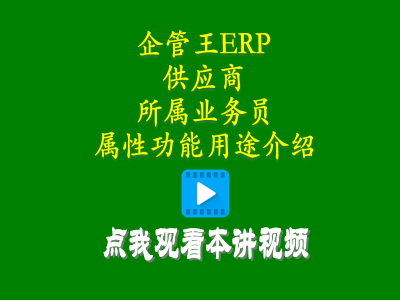 企管王ERP
供应商
所属业务员
属性功能用途介绍

点我观看本讲视频